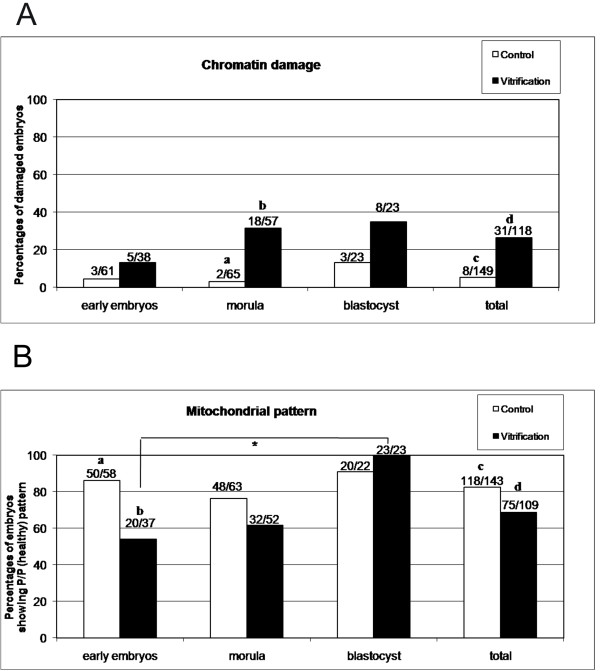 A

Chromatin damage

Control
Vitrification

Percentages of damaged embryos

100
80
60
40
20
0

3/61
5/38
a
2/65
b
18/57
3/23
8/23
c
8/149
d
31/118

early embryos
morula
blastocyst
total

B

Mitochondrial pattern

Control
Vitrification

Percentages of embryos showing P/P (healthy) pattern

100
80
60
40
20
0

*

a
50/58
b
20/37
48/63
32/52
20/22
23/23
c
118/143
d
75/109

early embryos
morula
blastocyst
total